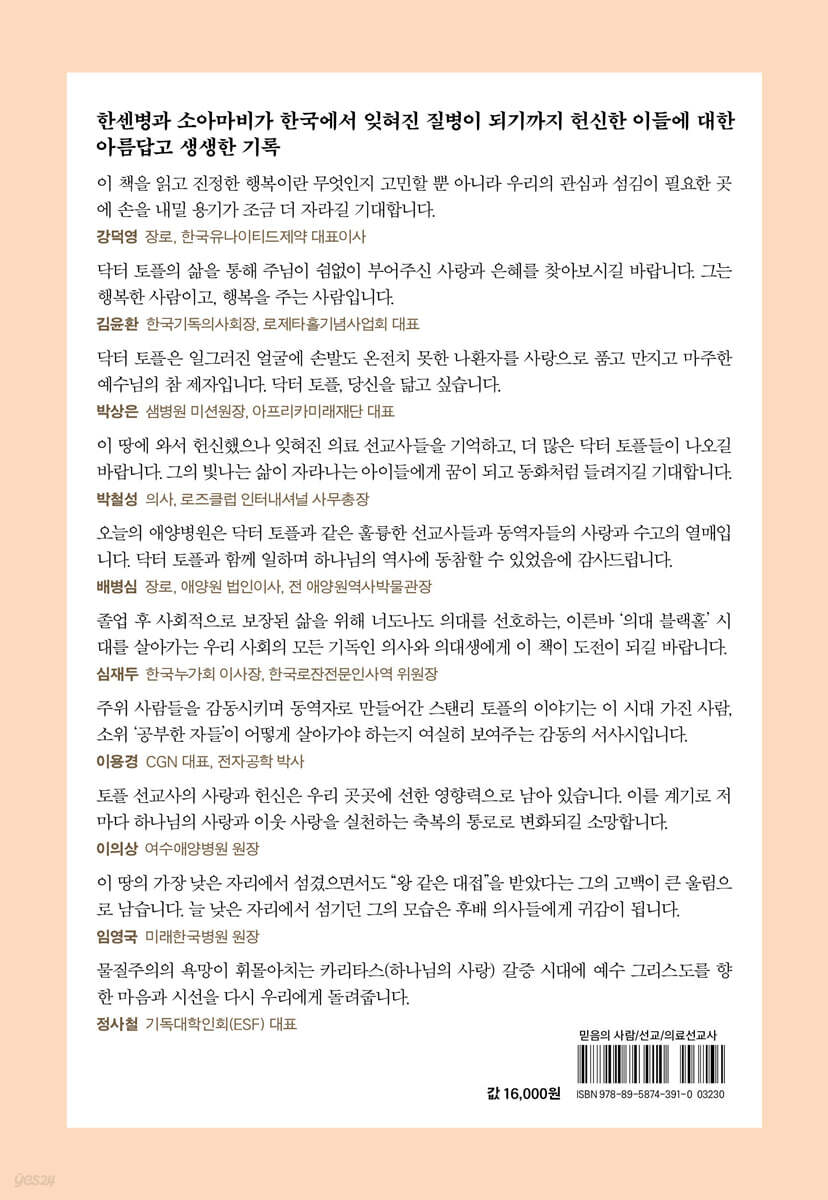 한센병과 소아마비가 한국에서 잊혀진 질병이 되기까지 헌신한 이들에 대한 아름답고 생생한 기록

이 책을 읽고 진정한 행복이란 무엇인지 고민할 뿐 아니라 우리의 관심과 섬김이 필요한 곳에 손을 내밀 용기가 조금 더 자라길 기대합니다.
강덕영 장로, 한국유나이티드제약 대표이사

닥터 토플의 삶을 통해 주님이 쉼없이 부어주신 사랑과 은혜를 찾아보시길 바랍니다. 그는 행복한 사람이고, 행복을 주는 사람입니다.
김윤환 한국기독의사회장, 로제타홀기념사업회 대표

닥터 토플은 일그러진 얼굴에 손발도 온전치 못한 나환자를 사랑으로 품고 만지고 마주한 예수님의 참 제자입니다. 닥터 토플, 당신을 닮고 싶습니다.
박상은 샘병원 미션원장, 아프리카미래재단 대표

이 땅에 와서 헌신했으나 잊혀진 의료 선교사들을 기억하고, 더 많은 닥터 토플들이 나오길 바랍니다. 그의 빛나는 삶이 자라나는 아이들에게 꿈이 되고 동화처럼 들려지길 기대합니다.
박철성 의사, 로즈클럽 인터내셔널 사무총장

오늘의 애양병원은 닥터 토플과 같은 훌륭한 선교사들과 동역자들의 사랑과 수고의 열매입니다. 닥터 토플과 함께 일하며 하나님의 역사에 동참할 수 있었음에 감사드립니다.
배병심 장로, 애양원 법인이사, 전 애양원역사박물관장

졸업 후 사회적으로 보장된 삶을 위해 너도나도 의대를 선호하는, 이른바 '의대 블랙홀' 시대를 살아가는 우리 사회의 모든 기독인 의사와 의대생에게 이 책이 도전이 되길 바랍니다.
심재두 한국누가회 이사장, 한국로잔전문인사역 위원장

주위 사람들을 감동시키며 동역자로 만들어간 스탠리 토플의 이야기는 이 시대 가진 사람, 소위 '공부한 자들'이 어떻게 살아가야 하는지 여실히 보여주는 감동의 서사시입니다.
이용경 CGN 대표, 전자공학 박사

토플 선교사의 사랑과 헌신은 우리 곳곳에 선한 영향력으로 남아 있습니다. 이를 계기로 저마다 하나님의 사랑과 이웃 사랑을 실천하는 축복의 통로로 변화되길 소망합니다.
이의상 여수애양병원 원장

이 땅의 가장 낮은 자리에서 섬겼으면서도 "왕 같은 대접"을 받았다는 그의 고백이 큰 울림으로 남습니다. 늘 낮은 자리에서 섬기던 그의 모습은 후배 의사들에게 귀감이 됩니다.
임영국 미래한국병원 원장

물질주의의 욕망이 휘몰아치는 카리타스(하나님의 사랑) 갈증 시대에 예수 그리스도를 향한 마음과 시선을 다시 우리에게 돌려줍니다.
정사철 기독대학인회(ESF) 대표

믿음의 사람/선교/의료선교사

값 16,000원

ISBN 978-89-5874-391-0 03230

yes24